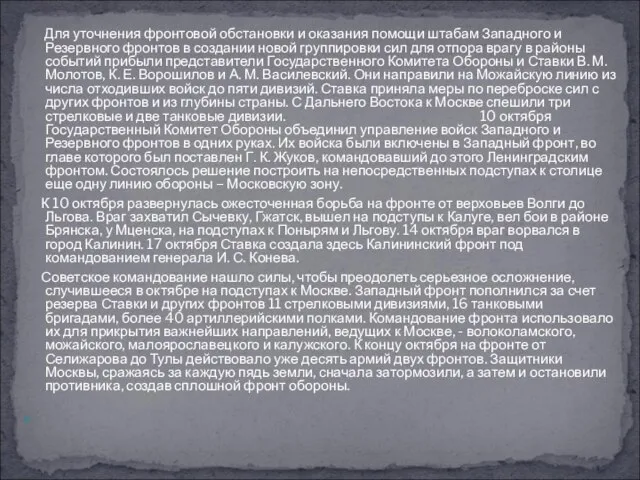 Для уточнения фронтовой обстановки и оказания помощи штабам Западного и Резервного фронтов в создании новой группировки сил для отпора врагу в районы событий прибыли представители Государственного Комитета Обороны и Ставки В. М. Молотов, К. Е. Ворошилов и А. М. Василевский. Они направили на Можайскую линию из числа отходивших войск до пяти дивизий. Ставка приняла меры по переброске сил с других фронтов и из глубины страны. С Дальнего Востока к Москве спешили три стрелковые и две танковые дивизии. 10 октября Государственный Комитет Обороны объединил управление войск Западного и Резервного фронтов в одних руках. Их войска были включены в Западный фронт, во главе которого был поставлен Г. К. Жуков, командовавший до этого Ленинградским фронтом. Состоялось решение построить на непосредственных подступах к столице еще одну линию обороны – Московскую зону.

К 10 октября развернулась ожесточенная борьба на фронте от верховьев Волги до Льгова. Враг захватил Сычевку, Гжатск, вышел на подступы к Калуге, вел бои в районе Брянска, у Мценска, на подступах к Понырям и Льгову. 14 октября враг ворвался в город Калинин. 17 октября Ставка создала здесь Калининский фронт под командованием генерала И. С. Конева.

Советское командование нашло силы, чтобы преодолеть серьезное осложнение, случившееся в октябре на подступах к Москве. Западный фронт пополнился за счет резерва Ставки и других фронтов 11 стрелковыми дивизиями, 16 танковыми бригадами, более 40 артиллерийскими полками. Командование фронта использовало их для прикрытия важнейших направлений, ведущих к Москве, - волоколамского, можайского, малоярославецкого и калужского. К концу октября на фронте от Селижарова до Тулы действовало уже десять армий двух фронтов. Защитники Москвы, сражаясь за каждую пядь земли, сначала затормозили, а затем и остановили противника, создав сплошной фронт обороны.